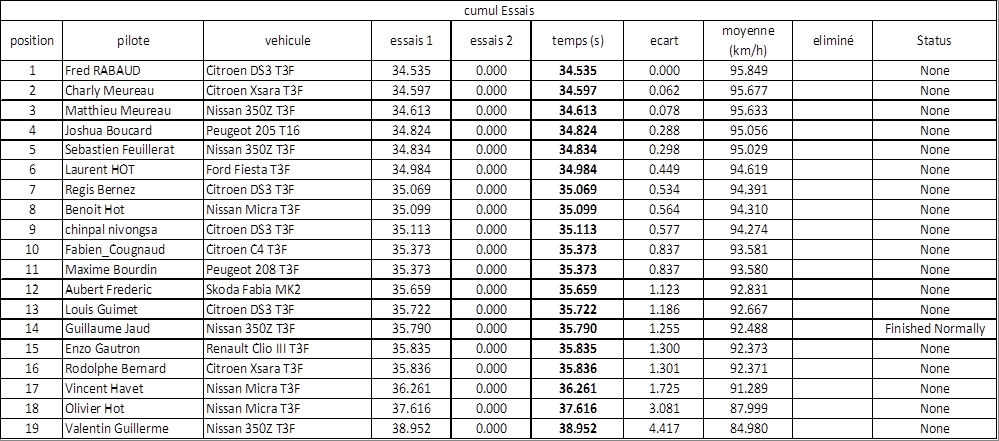 cumul Essais

| position | pilote | vehicule | essais 1 | essais 2 | temps (s) | ecart | moyenne (km/h) | eliminé | Status |
|---|---|---|---|---|---|---|---|---|---|
| 1 | Fred RABAUD | Citroen DS3 T3F | 34.535 | 0.000 | 34.535 | 0.000 | 95.849 | | None |
| 2 | Charly Meureau | Citroen Xsara T3F | 34.597 | 0.000 | 34.597 | 0.062 | 95.677 | | None |
| 3 | Matthieu Meureau | Nissan 350Z T3F | 34.613 | 0.000 | 34.613 | 0.078 | 95.633 | | None |
| 4 | Joshua Boucard | Peugeot 205 T16 | 34.824 | 0.000 | 34.824 | 0.288 | 95.056 | | None |
| 5 | Sebastien Feuillerat | Nissan 350Z T3F | 34.834 | 0.000 | 34.834 | 0.298 | 95.029 | | None |
| 6 | Laurent HOT | Ford Fiesta T3F | 34.984 | 0.000 | 34.984 | 0.449 | 94.619 | | None |
| 7 | Regis Bernez | Citroen DS3 T3F | 35.069 | 0.000 | 35.069 | 0.534 | 94.391 | | None |
| 8 | Benoit Hot | Nissan Micra T3F | 35.099 | 0.000 | 35.099 | 0.564 | 94.310 | | None |
| 9 | chinpal nivongsa | Citroen DS3 T3F | 35.113 | 0.000 | 35.113 | 0.577 | 94.274 | | None |
| 10 | Fabien_Cougnaud | Citroen C4 T3F | 35.373 | 0.000 | 35.373 | 0.837 | 93.581 | | None |
| 11 | Maxime Bourdin | Peugeot 208 T3F | 35.373 | 0.000 | 35.373 | 0.837 | 93.580 | | None |
| 12 | Aubert Frederic | Skoda Fabia MK2 | 35.659 | 0.000 | 35.659 | 1.123 | 92.831 | | None |
| 13 | Louis Guimet | Citroen DS3 T3F | 35.722 | 0.000 | 35.722 | 1.186 | 92.667 | | None |
| 14 | Guillaume Jaud | Nissan 350Z T3F | 35.790 | 0.000 | 35.790 | 1.255 | 92.488 | | Finished Normally |
| 15 | Enzo Gautron | Renault Clio III T3F | 35.835 | 0.000 | 35.835 | 1.300 | 92.373 | | None |
| 16 | Rodolphe Bernard | Citroen Xsara T3F | 35.836 | 0.000 | 35.836 | 1.301 | 92.371 | | None |
| 17 | Vincent Havet | Nissan Micra T3F | 36.261 | 0.000 | 36.261 | 1.725 | 91.289 | | None |
| 18 | Olivier Hot | Nissan Micra T3F | 37.616 | 0.000 | 37.616 | 3.081 | 87.999 | | None |
| 19 | Valentin Guillerme | Nissan 350Z T3F | 38.952 | 0.000 | 38.952 | 4.417 | 84.980 | | None |